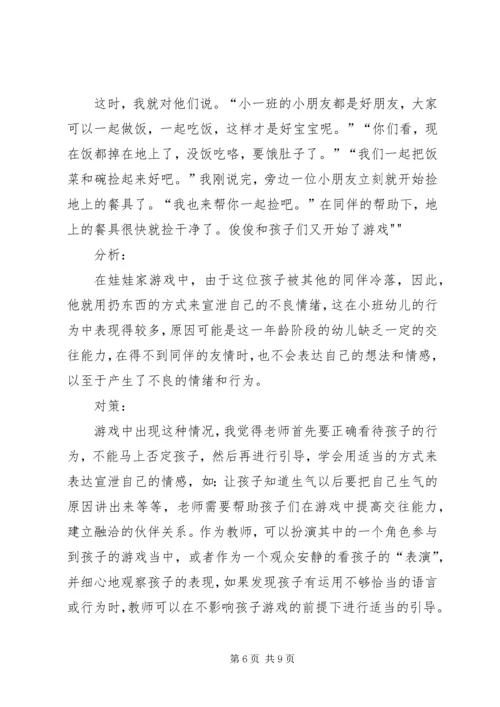 这时，我就对他们说。“小一班的小朋友都是好朋友，大家可以一起做饭，一起吃饭，这样才是好宝宝呢。”“你们看，现在饭都掉在地上了，没饭吃咯，要饿肚子了。”“我们一起把饭菜和碗捡起来好吧。”我刚说完，旁边一位小朋友立刻就开始捡地上的餐具了。“我也来帮你一起捡吧。”在同伴的帮助下，地上的餐具很快就捡干净了。俊俊和孩子们又开始了游戏""

分析：

在娃娃家游戏中，由于这位孩子被其他的同伴冷落，因此，他就用扔东西的方式来宣泄自己的不良情绪，这在小班幼儿的行为中表现得较多，原因可能是这一年龄阶段的幼儿缺乏一定的交往能力，在得不到同伴的友情时，也不会表达自己的想法和情感，以至于产生了不良的情绪和行为。

对策：

游戏中出现这种情况，我觉得老师首先要正确看待孩子的行为，不能马上否定孩子，然后再进行引导，学会用适当的方式来表达宣泄自己的情感，如：让孩子知道生气以后要把自己生气的原因讲出来等等，老师需要帮助孩子们在游戏中提高交往能力，建立融洽的伙伴关系。作为教师，可以扮演其中的一个角色参与到孩子的游戏当中，或者作为一个观众安静的看孩子的“表演”，并细心地观察孩子的表现，如果发现孩子有运用不够恰当的语言或行为时，教师可以在不影响孩子游戏的前提下进行适当的引导。

第 6 页 共 9 页